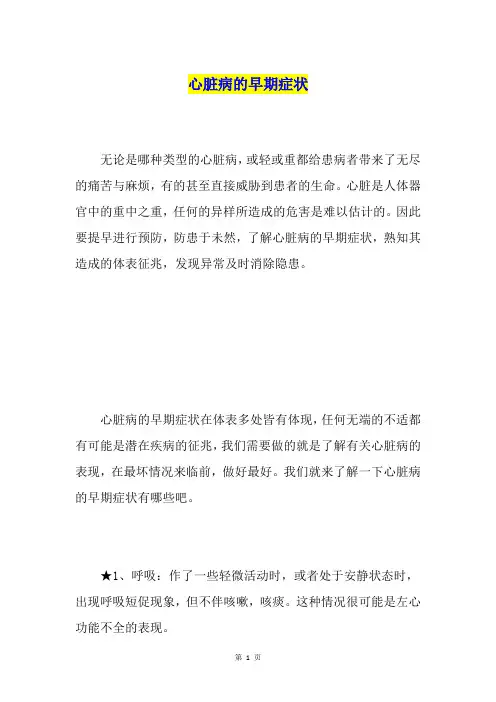 心脏病的早期症状

无论是哪种类型的心脏病，或轻或重都给患病者带来了无尽的痛苦与麻烦，有的甚至直接威胁到患者的生命。心脏是人体器官中的重中之重，任何的异样所造成的危害是难以估计的。因此要提早进行预防，防患于未然，了解心脏病的早期症状，熟知其造成的体表征兆，发现异常及时消除隐患。

心脏病的早期症状在体表多处皆有体现，任何无端的不适都有可能是潜在疾病的征兆，我们需要做的就是了解有关心脏病的表现，在最坏情况来临前，做好最好。我们就来了解一下心脏病的早期症状有哪些吧。

★1、呼吸：作了一些轻微活动时，或者处于安静状态时，出现呼吸短促现象，但不伴咳嗽，咳痰。这种情况很可能是左心功能不全的表现。

第 1 页